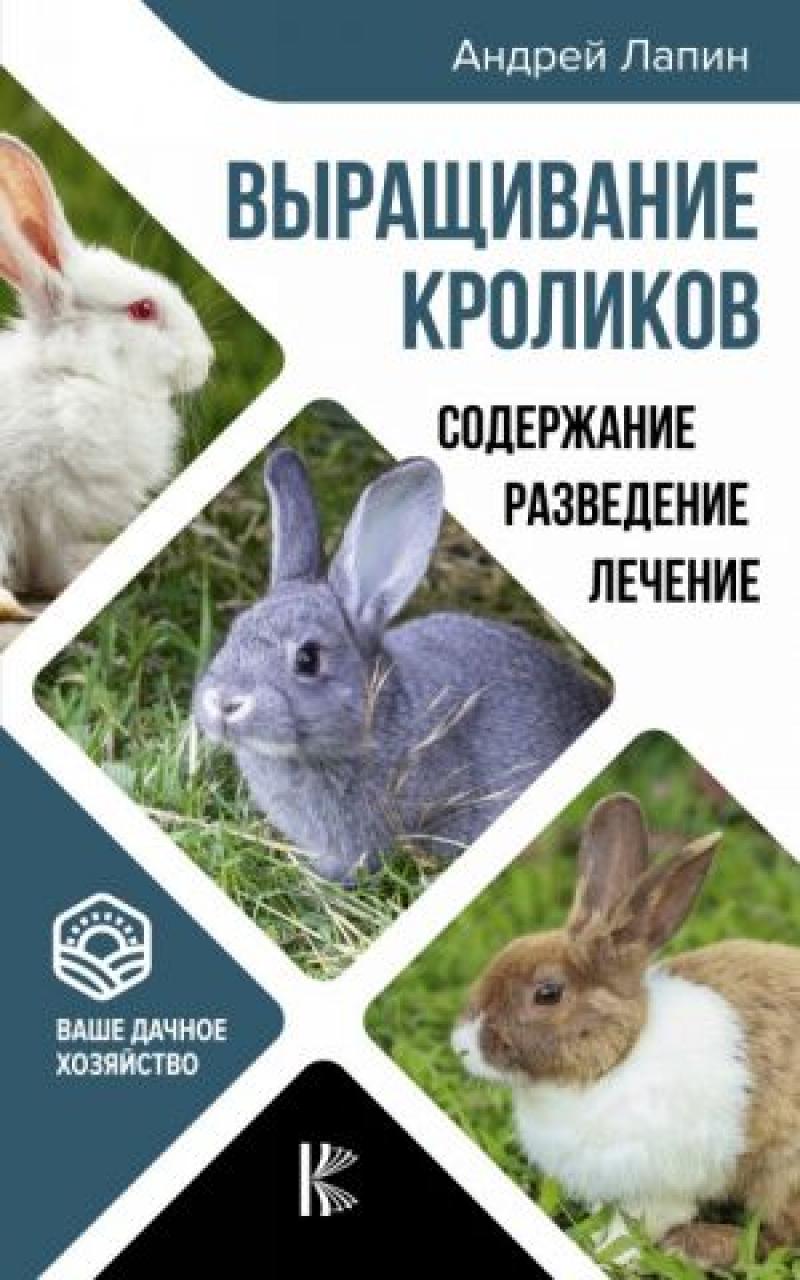 Андрей Лапин

ВЫРАЩИВАНИЕ КРОЛИКОВ

СОДЕРЖАНИЕ
РАЗВЕДЕНИЕ
ЛЕЧЕНИЕ

ВАШЕ ДАЧНОЕ ХОЗЯЙСТВО

К